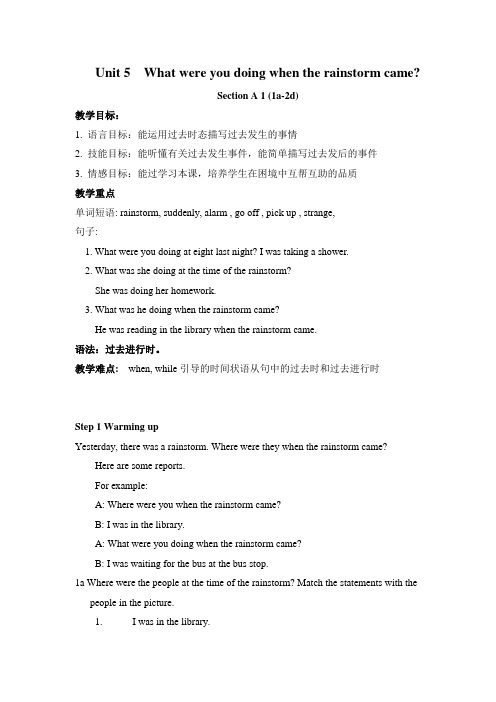 Unit 5 What were you doing when the rainstorm came?

Section A 1 (1a-2d)

教学目标：

1. 语言目标：能运用过去时态描写过去发生的事情

2. 技能目标：能听懂有关过去发生事件，能简单描写过去发后的事件

3. 情感目标：能过学习本课，培养学生在困境中互帮互助的品质

教学重点

单词短语: rainstorm, suddenly, alarm , go off , pick up , strange,

句子:

1. What were you doing at eight last night? I was taking a shower.

2. What was she doing at the time of the rainstorm?

She was doing her homework.

3. What was he doing when the rainstorm came?

He was reading in the library when the rainstorm came.

语法：过去进行时。

教学难点： when, while 引导的时间状语从句中的过去时和过去进行时

Step 1 Warming up

Yesterday, there was a rainstorm. Where were they when the rainstorm came?

Here are some reports.

For example:

A: Where were you when the rainstorm came?

B: I was in the library.

A: What were you doing when the rainstorm came?

B: I was waiting for the bus at the bus stop.

1a Where were the people at the time of the rainstorm? Match the statements with the people in the picture.

1. I was in the library.